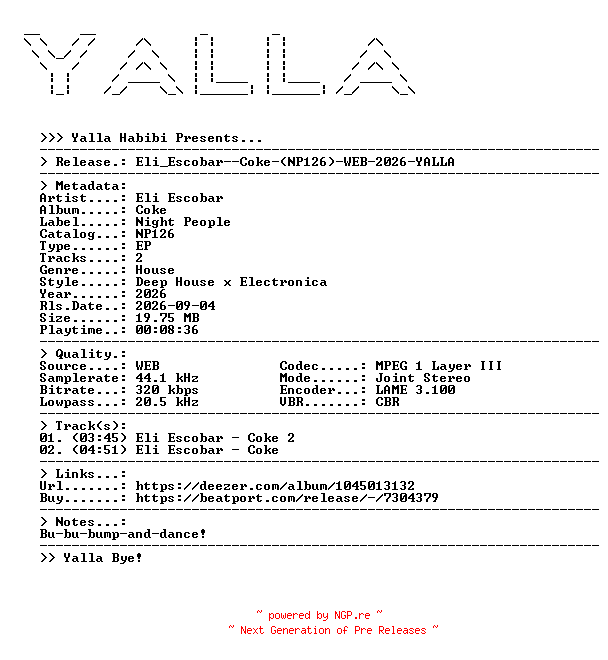 YALLA

>>> Yalla Habibi Presents...

> Release.: Eli_Escobar--Coke-(NP126)-WEB-2026-YALLA

> Metadata:
Artist....: Eli Escobar
Album.....: Coke
Label.....: Night People
Catalog...: NP126
Type......: EP
Tracks....: 2
Genre.....: House
Style.....: Deep House x Electronica
Year......: 2026
Rls.Date..: 2026-09-04
Size......: 19.75 MB
Playtime..: 00:08:36

> Quality.:
Source....: WEB
Samplerate: 44.1 kHz
Bitrate...: 320 kbps
Lowpass...: 20.5 kHz
Codec.....: MPEG 1 Layer III
Mode......: Joint Stereo
Encoder...: LAME 3.100
VBR.......: CBR

> Track(s):
01. (03:45) Eli Escobar - Coke 2
02. (04:51) Eli Escobar - Coke

> Links...:
Url.......: https://deezer.com/album/1045013132
Buy.......: https://beatport.com/release/-/7304379

> Notes...:
Bu-bu-bump-and-dance!

>> Yalla Bye!

~ powered by NGP.re ~
~ Next Generation of Pre Releases ~